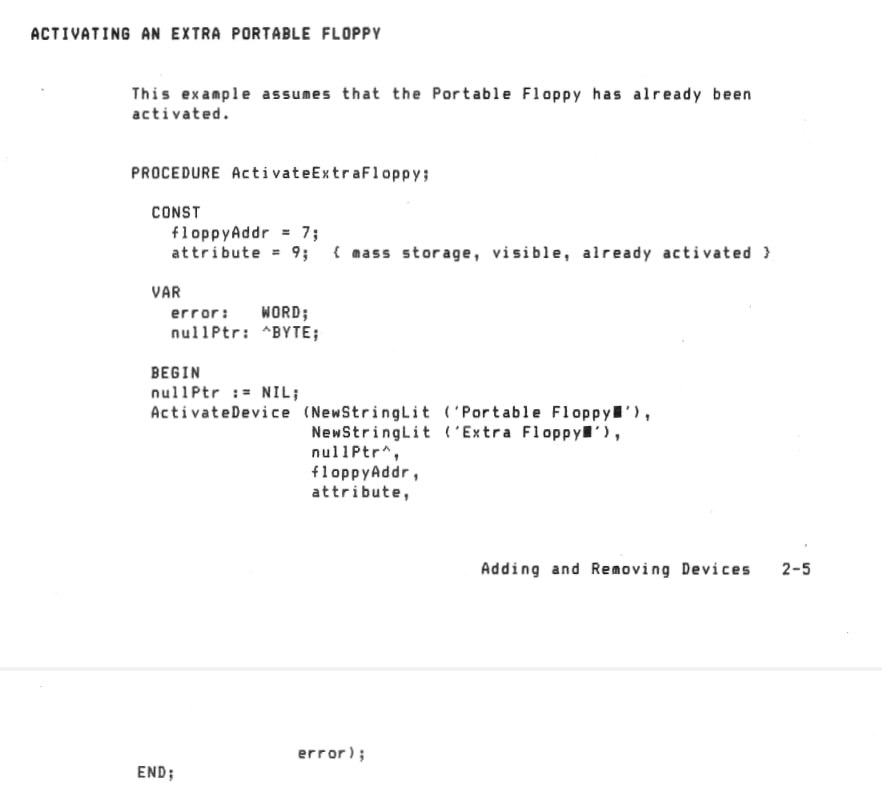 ACTIVATING AN EXTRA PORTABLE FLOPPY

This example assumes that the Portable Floppy has already been activated.

PROCEDURE ActivateExtraFloppy;

CONST
floppyAddr = 7;
attribute = 9; { mass storage, visible, already activated }

VAR
error: WORD;
nullPtr: ^BYTE;

BEGIN
nullPtr := NIL;
ActivateDevice (NewStringLit ('Portable Floppy■'),
NewStringLit ('Extra Floppy■'),
nullPtr^,
floppyAddr,
attribute,

Adding and Removing Devices 2-5

error);
END;